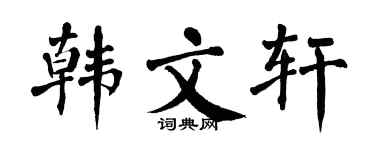 韩文轩

词典网